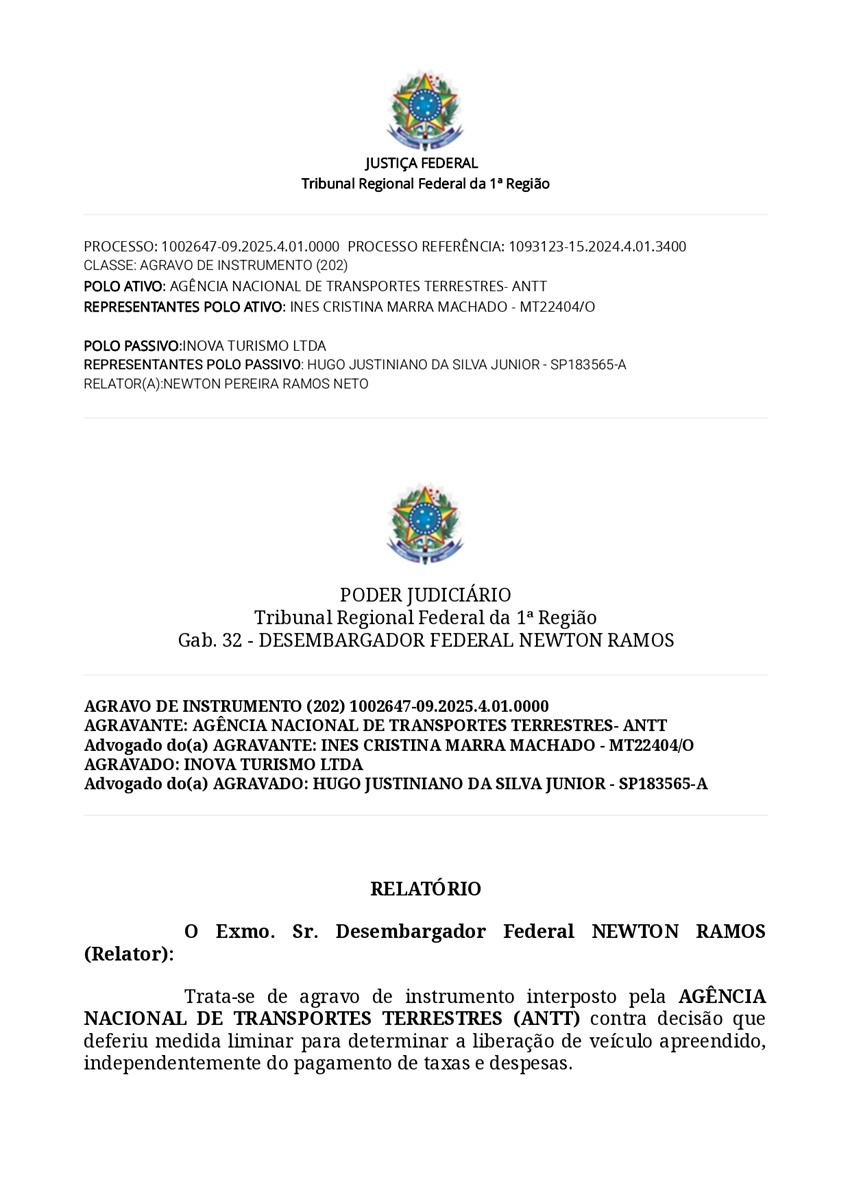 JUSTIÇA FEDERAL
Tribunal Regional Federal da 1ª Região

PROCESSO: 1002647-09.2025.4.01.0000 PROCESSO REFERÊNCIA: 1093123-15.2024.4.01.3400
CLASSE: AGRAVO DE INSTRUMENTO (202)
POLO ATIVO: AGÊNCIA NACIONAL DE TRANSPORTES TERRESTRES- ANTT
REPRESENTANTES POLO ATIVO: INES CRISTINA MARRA MACHADO - MT22404/O

POLO PASSIVO:INOVA TURISMO LTDA
REPRESENTANTES POLO PASSIVO: HUGO JUSTINIANO DA SILVA JUNIOR - SP183565-A
RELATOR(A):NEWTON PEREIRA RAMOS NETO

PODER JUDICIÁRIO
Tribunal Regional Federal da 1ª Região
Gab. 32 - DESEMBARGADOR FEDERAL NEWTON RAMOS

AGRAVO DE INSTRUMENTO (202) 1002647-09.2025.4.01.0000
AGRAVANTE: AGÊNCIA NACIONAL DE TRANSPORTES TERRESTRES- ANTT
Advogado do(a) AGRAVANTE: INES CRISTINA MARRA MACHADO - MT22404/O
AGRAVADO: INOVA TURISMO LTDA
Advogado do(a) AGRAVADO: HUGO JUSTINIANO DA SILVA JUNIOR - SP183565-A

RELATÓRIO

O Exmo. Sr. Desembargador Federal NEWTON RAMOS (Relator):

Trata-se de agravo de instrumento interposto pela AGÊNCIA NACIONAL DE TRANSPORTES TERRESTRES (ANTT) contra decisão que deferiu medida liminar para determinar a liberação de veículo apreendido, independentemente do pagamento de taxas e despesas.